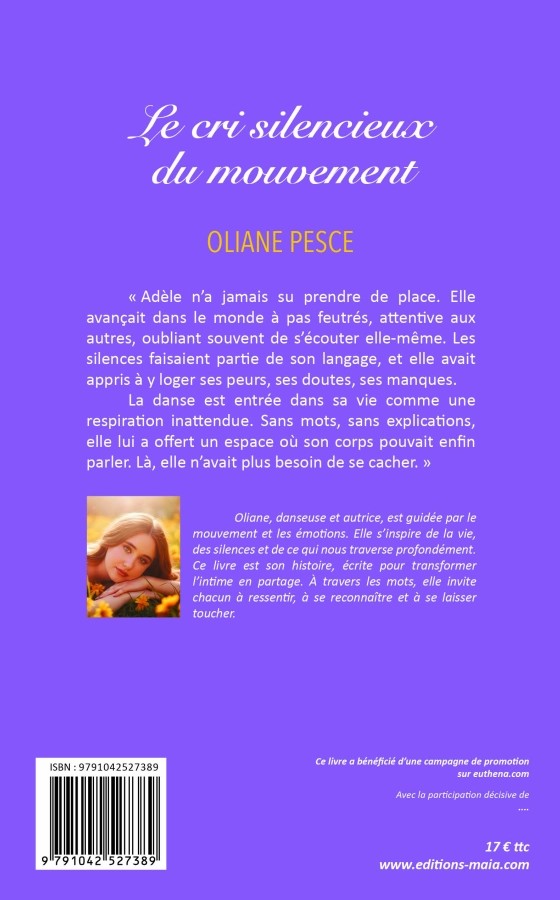 Le cri silencieux du mouvement

OLIANE PESCE

« Adèle n'a jamais su prendre de place. Elle avançait dans le monde à pas feutrés, attentive aux autres, oubliant souvent de s'écouter elle-même. Les silences faisaient partie de son langage, et elle avait appris à y loger ses peurs, ses doutes, ses manques.

La danse est entrée dans sa vie comme une respiration inattendue. Sans mots, sans explications, elle lui a offert un espace où son corps pouvait enfin parler. Là, elle n'avait plus besoin de se cacher. »

Oliane, danseuse et autrice, est guidée par le mouvement et les émotions. Elle s'inspire de la vie, des silences et de ce qui nous traverse profondément. Ce livre est son histoire, écrite pour transformer l'intime en partage. À travers les mots, elle invite chacun à ressentir, à se reconnaître et à se laisser toucher.

ISBN : 9791042527389

9 791042 527389

Ce livre a bénéficié d'une campagne de promotion sur euthena.com

Avec la participation décisive de
....

17 € ttc
www.editions-maia.com